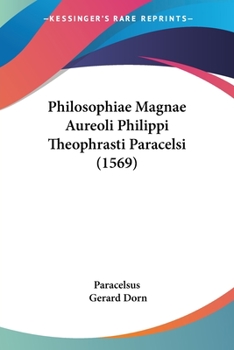 —KESSINGER'S RARE REPRINTS—

Philosophiae Magnae Aureoli Philippi Theophrasti Paracelsi (1569)

Paracelsus
Gerard Dorn